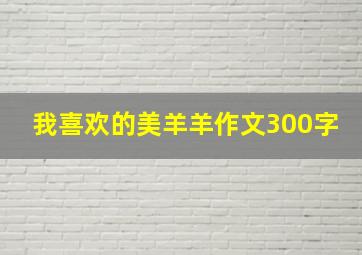 我喜欢的美羊羊作文300字